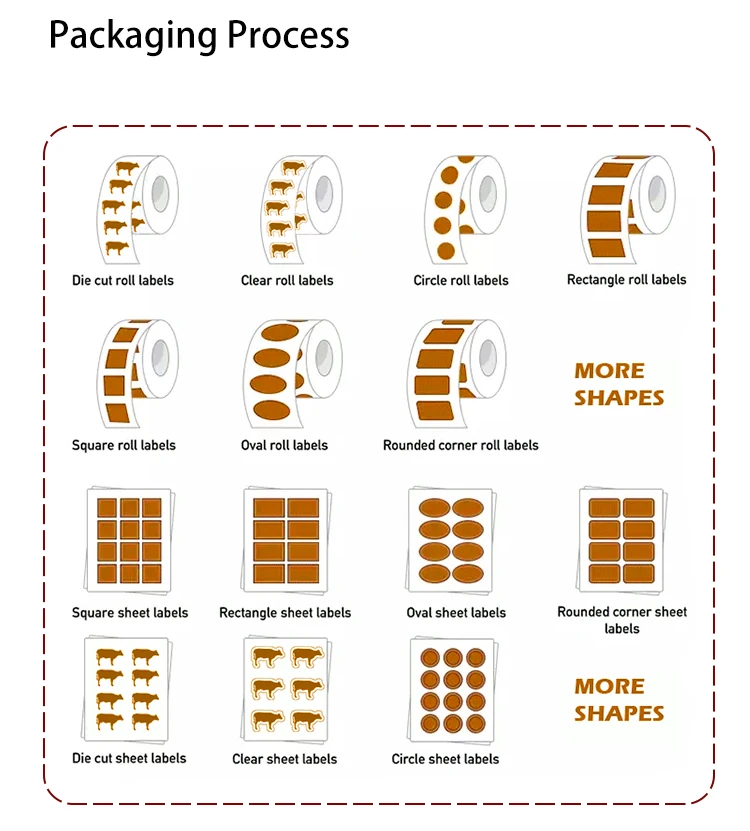 Packaging Process

Die cut roll labels

Clear roll labels

Circle roll labels

Rectangle roll labels

Square roll labels

Oval roll labels

Rounded corner roll labels

MORE SHAPES

Square sheet labels

Rectangle sheet labels

Oval sheet labels

Rounded corner sheet labels

Die cut sheet labels

Clear sheet labels

Circle sheet labels

MORE SHAPES